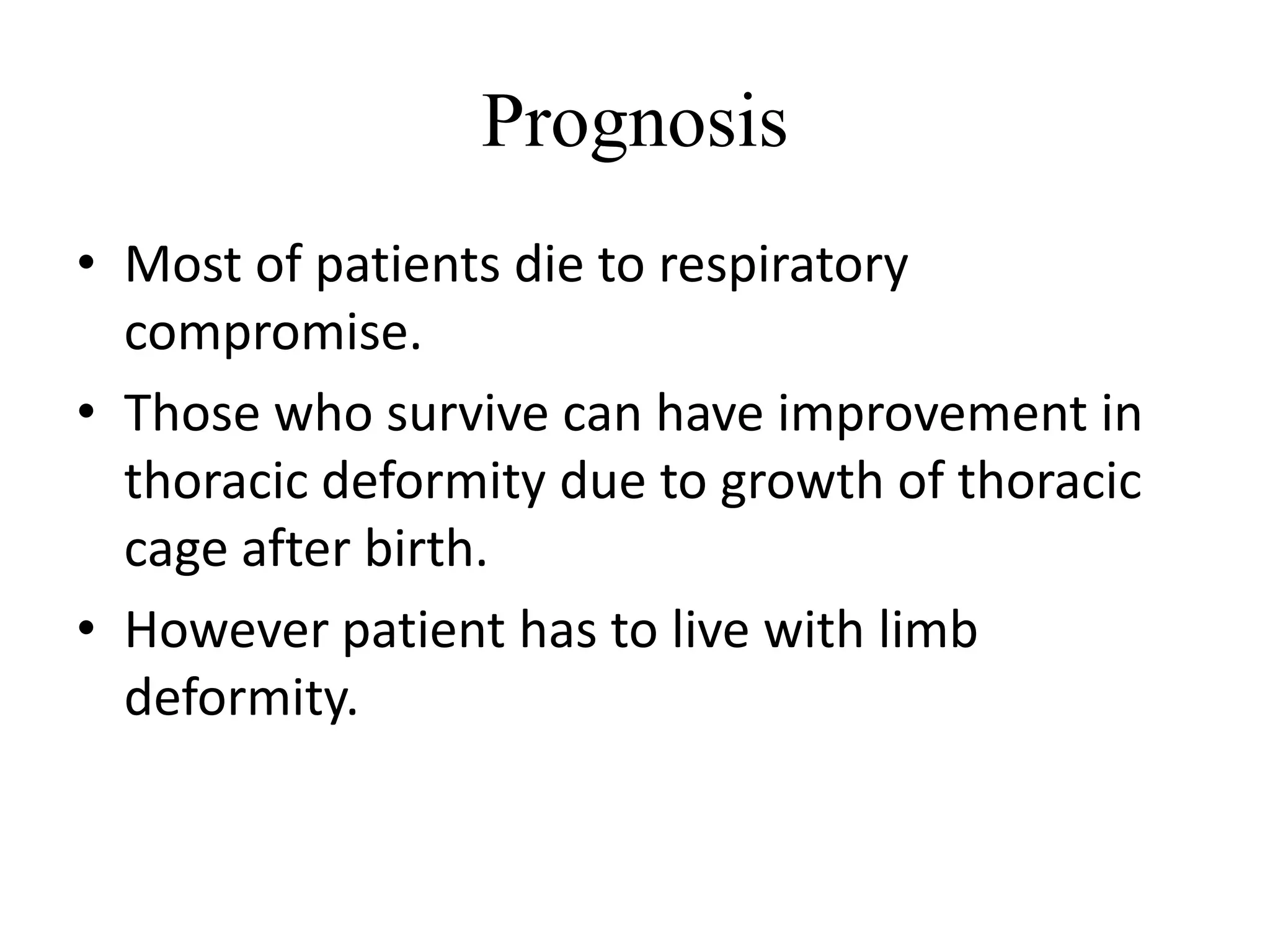 Prognosis

• Most of patients die to respiratory compromise.
• Those who survive can have improvement in thoracic deformity due to growth of thoracic cage after birth.
• However patient has to live with limb deformity.